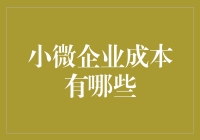 小微企业成本有哪些